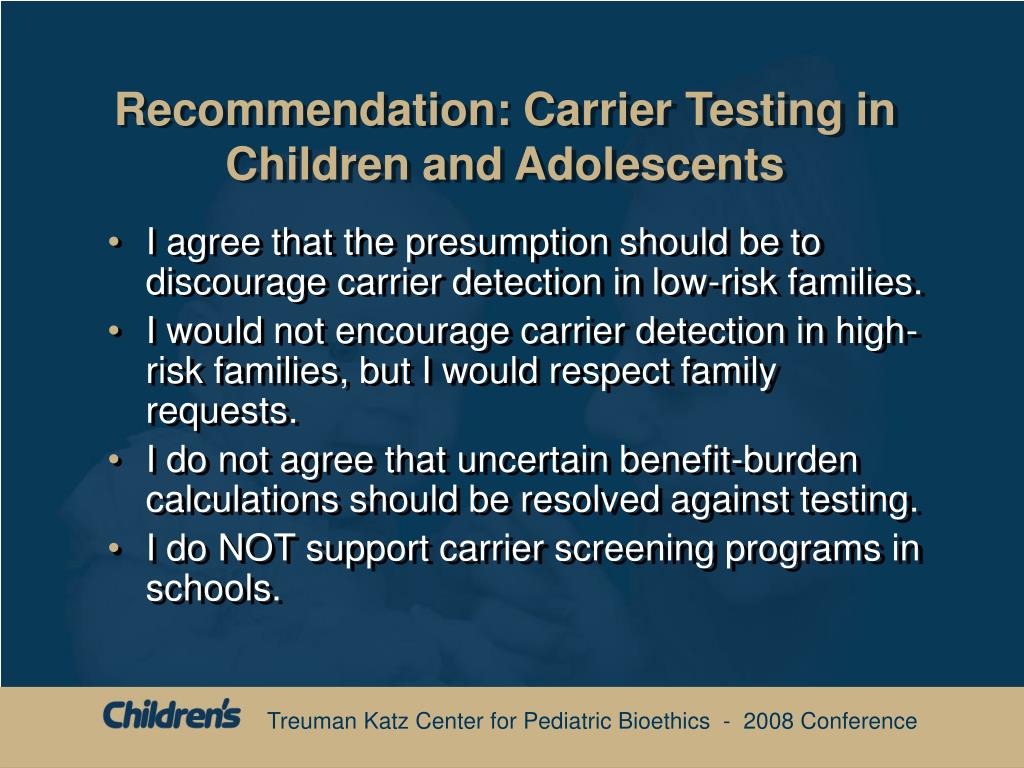 Recommendation: Carrier Testing in Children and Adolescents

• I agree that the presumption should be to discourage carrier detection in low-risk families.
• I would not encourage carrier detection in high-risk families, but I would respect family requests.
• I do not agree that uncertain benefit-burden calculations should be resolved against testing.
• I do NOT support carrier screening programs in schools.

Children's Treuman Katz Center for Pediatric Bioethics - 2008 Conference